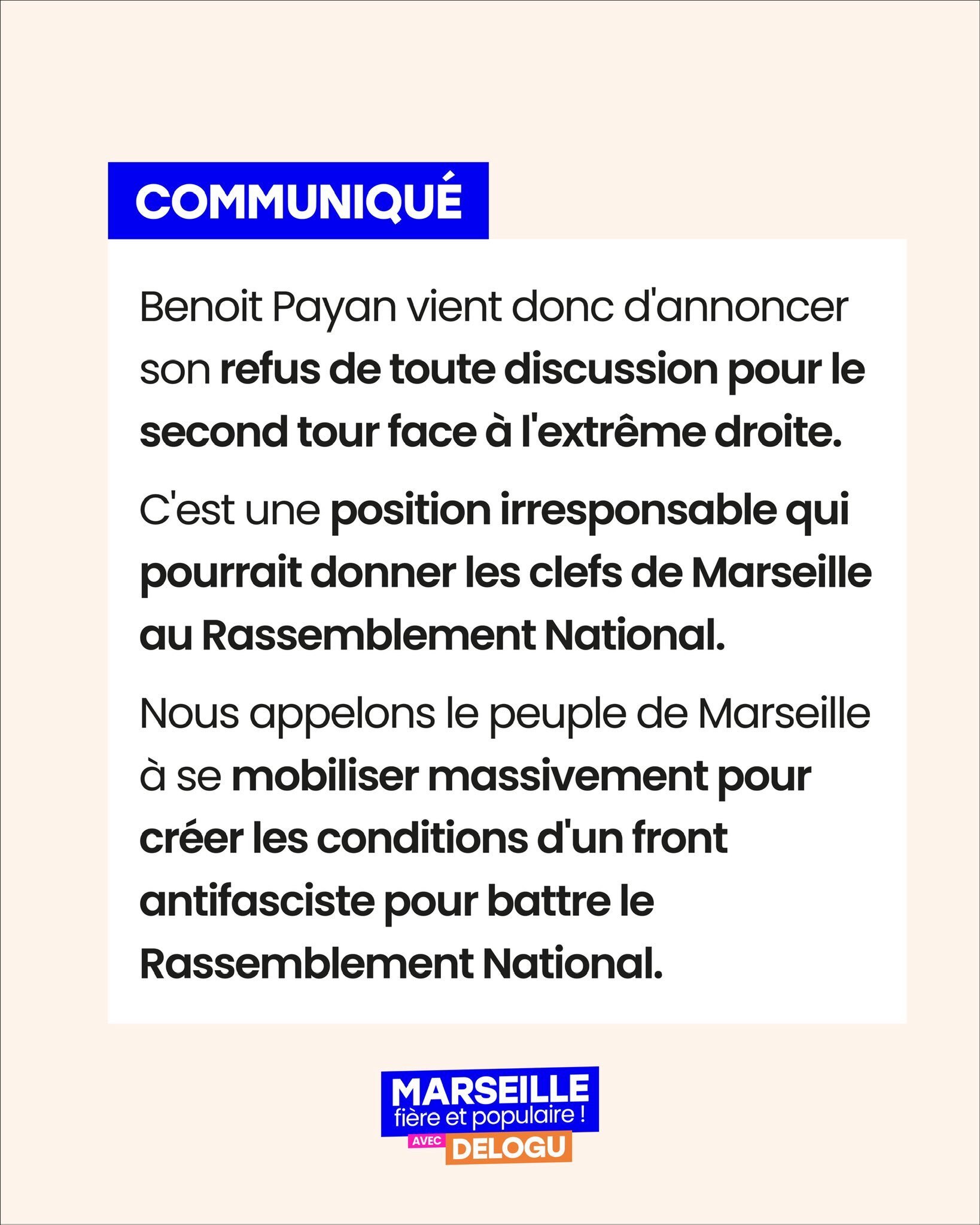 COMMUNIQUÉ

Benoit Payan vient donc d'annoncer son refus de toute discussion pour le second tour face à l'extrême droite.

C'est une position irresponsable qui pourrait donner les clefs de Marseille au Rassemblement National.

Nous appelons le peuple de Marseille à se mobiliser massivement pour créer les conditions d'un front antifasciste pour battre le Rassemblement National.

MARSEILLE
fière et populaire !
AVEC DELOGU